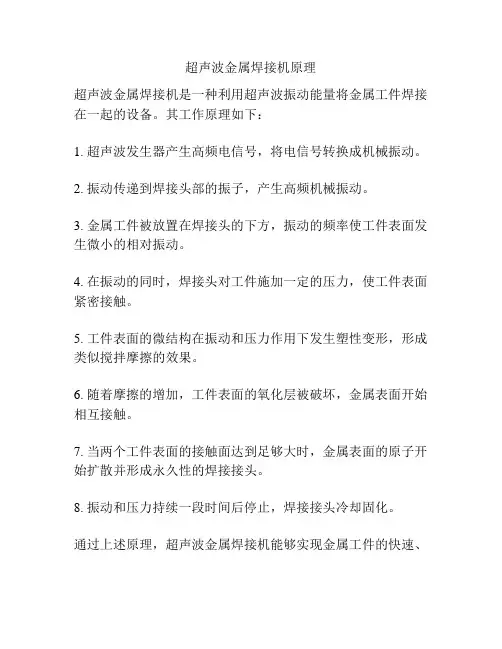 超声波金属焊接机原理

超声波金属焊接机是一种利用超声波振动能量将金属工件焊接在一起的设备。其工作原理如下：

1. 超声波发生器产生高频电信号，将电信号转换成机械振动。

2. 振动传递到焊接头部的振子，产生高频机械振动。

3. 金属工件被放置在焊接头的下方，振动的频率使工件表面发生微小的相对振动。

4. 在振动的同时，焊接头对工件施加一定的压力，使工件表面紧密接触。

5. 工件表面的微结构在振动和压力作用下发生塑性变形，形成类似搅拌摩擦的效果。

6. 随着摩擦的增加，工件表面的氧化层被破坏，金属表面开始相互接触。

7. 当两个工件表面的接触面达到足够大时，金属表面的原子开始扩散并形成永久性的焊接接头。

8. 振动和压力持续一段时间后停止，焊接接头冷却固化。

通过上述原理，超声波金属焊接机能够实现金属工件的快速、